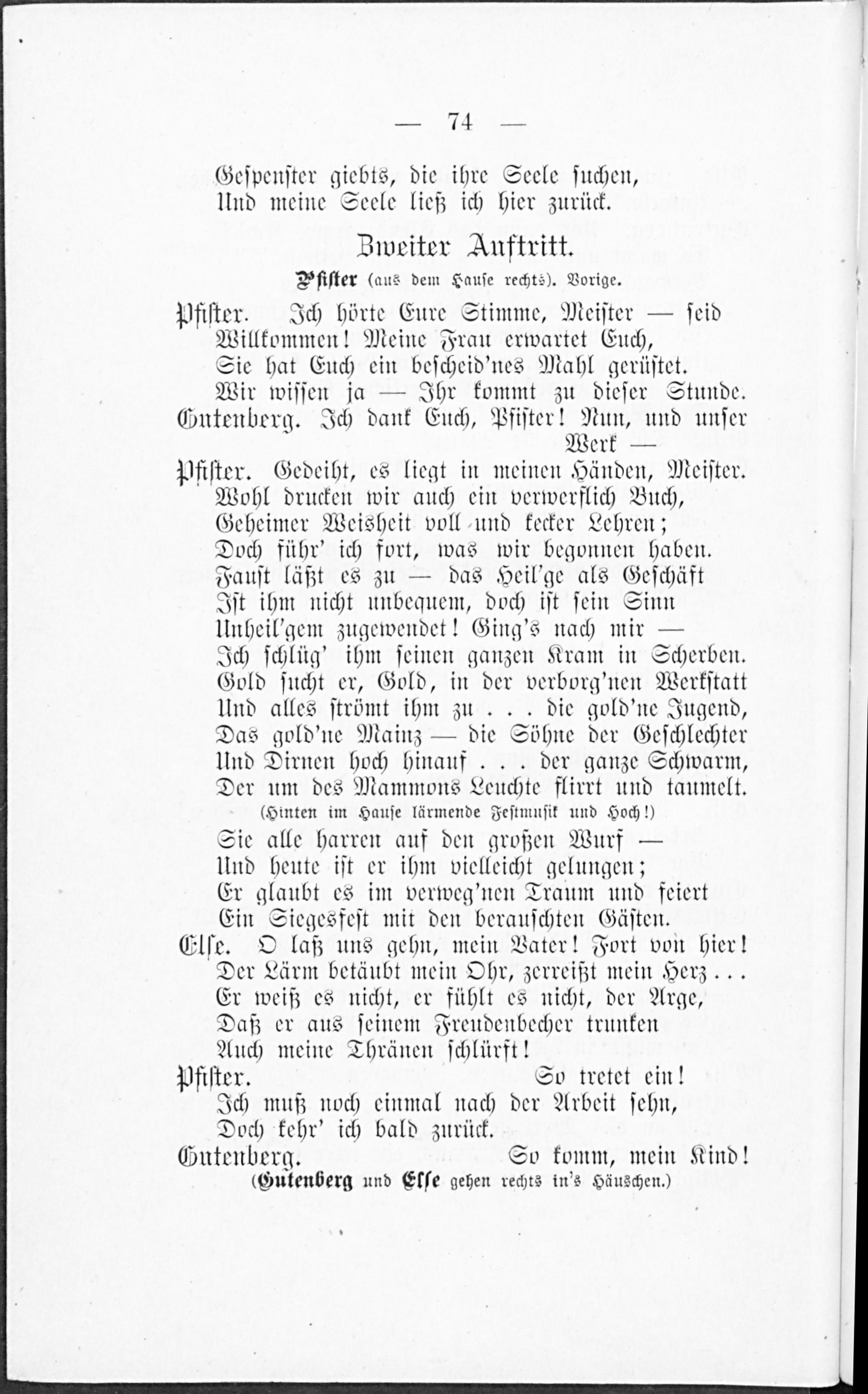 — 74 —

Gespenster giebts, die ihre Seele suchen,
Und meine Seele ließ ich hier zurück.

Zweiter Auftritt.

Pfister (aus dem Hause rechts). Vorige.

Pfister. Ich hörte Eure Stimme, Meister — seid
Willkommen! Meine Frau erwartet Euch,
Sie hat Euch ein bescheid'nes Mahl gerüstet.
Wir wissen ja — Ihr kommt zu dieser Stunde.
Gutenberg. Ich dank Euch, Pfister! Nun, und unser Werk —
Pfister. Gedeiht, es liegt in meinen Händen, Meister.
Wohl drucken wir auch ein verwerflich Buch,
Geheimer Weisheit voll und kecker Lehren;
Doch führ' ich fort, was wir begonnen haben.
Faust läßt es zu — das Heil'ge als Geschäft
Ist ihm nicht unbequem, doch ist sein Sinn
Unheil'gem zugewendet! Ging's nach mir —
Ich schlüg' ihm seinen ganzen Kram in Scherben.
Gold sucht er, Gold, in der verborg'nen Werkstatt
Und alles strömt ihm zu . . . die gold'ne Jugend,
Das gold'ne Mainz — die Söhne der Geschlechter
Und Dirnen hoch hinauf . . . der ganze Schwarm,
Der um des Mammons Leuchte flirrt und taumelt.
(Hinten im Hause lärmende Festmusik und Hoch!)
Sie alle harren auf den großen Wurf —
Und heute ist er ihm vielleicht gelungen;
Er glaubt es im verweg'nen Traum und feiert
Ein Siegesfest mit den berauschten Gästen.
Else. O laß uns gehn, mein Vater! Fort von hier!
Der Lärm betäubt mein Ohr, zerreißt mein Herz . . .
Er weiß es nicht, er fühlt es nicht, der Arge,
Daß er aus seinem Freudenbecher trunken
Auch meine Thränen schlürft!
Pfister. So tretet ein!
Ich muß noch einmal nach der Arbeit sehn,
Doch kehr' ich bald zurück.
Gutenberg. So komm, mein Kind!
(Gutenberg und Else gehen rechts in's Häuschen.)